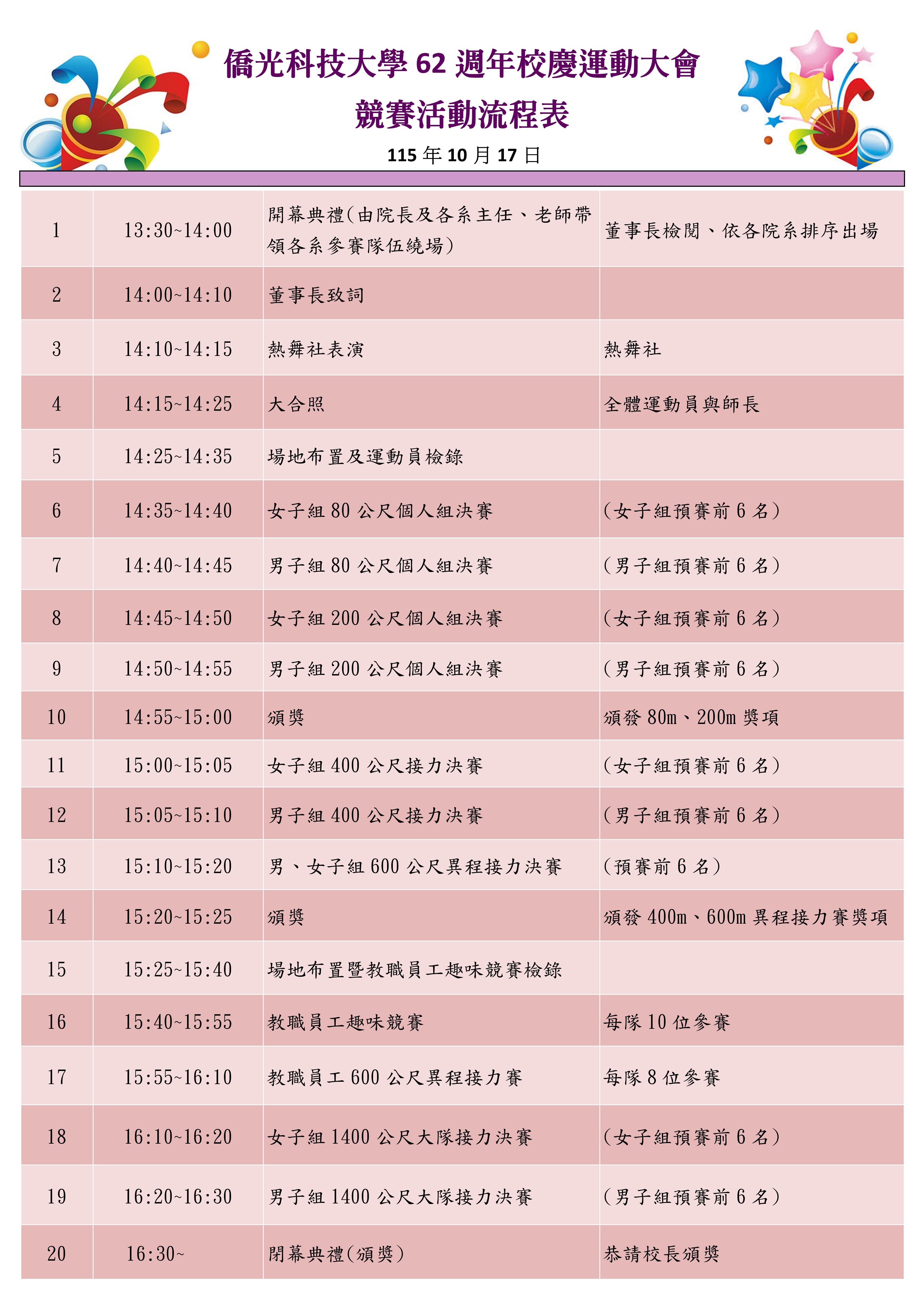 僑光科技大學62週年校慶運動大會

競賽活動流程表

115年10月17日

| 1 | 13:30~14:00 | 開幕典禮(由院長及各系主任、老師帶領各系參賽隊伍繞場) | 董事長檢閱、依各院系排序出場 |
|---|---|---|---|
| 2 | 14:00~14:10 | 董事長致詞 | |
| 3 | 14:10~14:15 | 熱舞社表演 | 熱舞社 |
| 4 | 14:15~14:25 | 大合照 | 全體運動員與師長 |
| 5 | 14:25~14:35 | 場地布置及運動員檢錄 | |
| 6 | 14:35~14:40 | 女子組80公尺個人組決賽 | (女子組預賽前6名) |
| 7 | 14:40~14:45 | 男子組80公尺個人組決賽 | (男子組預賽前6名) |
| 8 | 14:45~14:50 | 女子組200公尺個人組決賽 | (女子組預賽前6名) |
| 9 | 14:50~14:55 | 男子組200公尺個人組決賽 | (男子組預賽前6名) |
| 10 | 14:55~15:00 | 頒獎 | 頒發80m、200m獎項 |
| 11 | 15:00~15:05 | 女子組400公尺接力決賽 | (女子組預賽前6名) |
| 12 | 15:05~15:10 | 男子組400公尺接力決賽 | (男子組預賽前6名) |
| 13 | 15:10~15:20 | 男、女子組600公尺異程接力決賽 | (預賽前6名) |
| 14 | 15:20~15:25 | 頒獎 | 頒發400m、600m異程接力賽獎項 |
| 15 | 15:25~15:40 | 場地布置暨教職員工趣味競賽檢錄 | |
| 16 | 15:40~15:55 | 教職員工趣味競賽 | 每隊10位參賽 |
| 17 | 15:55~16:10 | 教職員工600公尺異程接力賽 | 每隊8位參賽 |
| 18 | 16:10~16:20 | 女子組1400公尺大隊接力決賽 | (女子組預賽前6名) |
| 19 | 16:20~16:30 | 男子組1400公尺大隊接力決賽 | (男子組預賽前6名) |
| 20 | 16:30~ | 閉幕典禮(頒獎) | 恭請校長頒獎 |